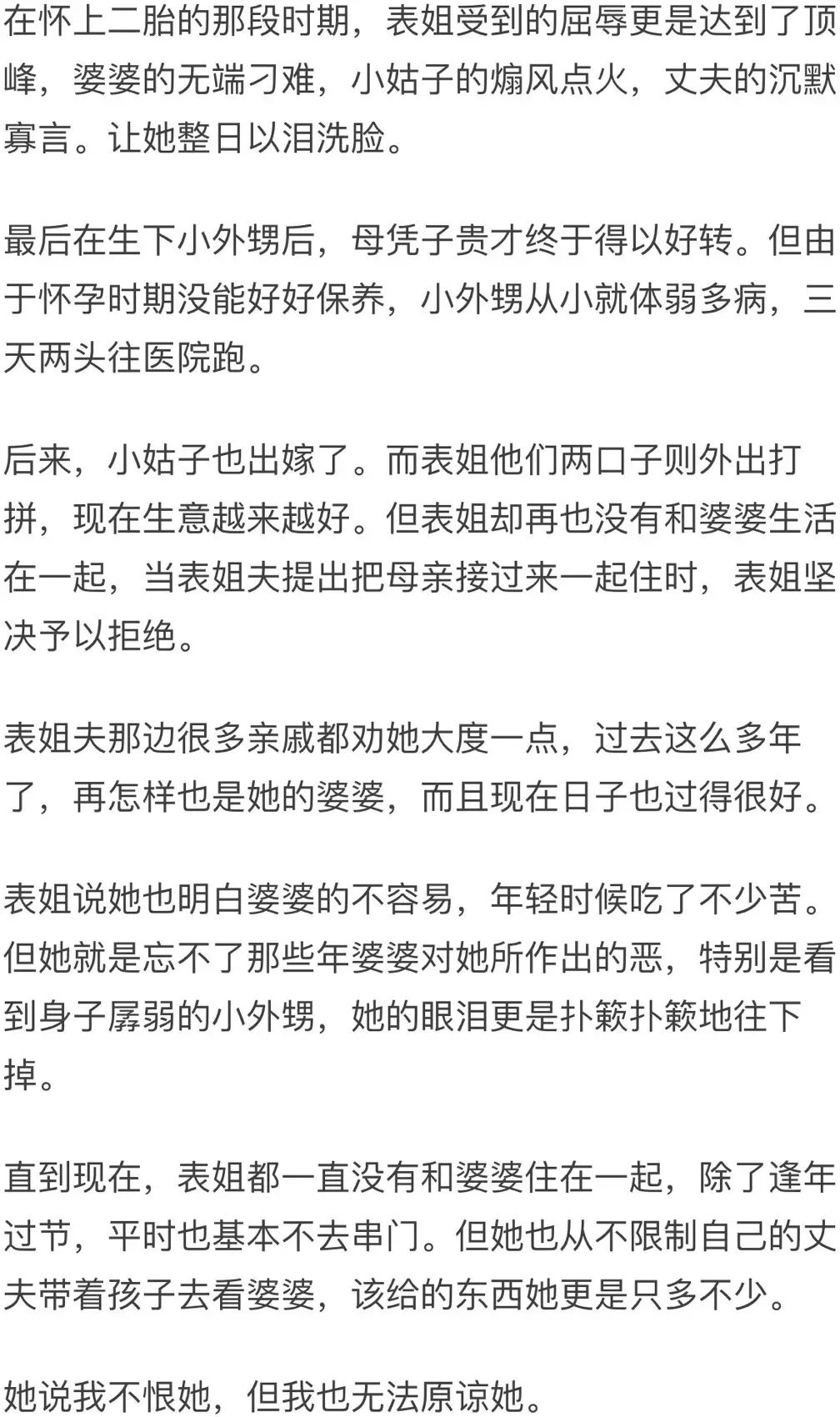 在怀上二胎的那段时期，表姐受到的屈辱更是达到了顶峰，婆婆的无端刁难，小姑子的煽风点火，丈夫的沉默寡言。让她整日以泪洗脸。

最后在生下小外甥后，母凭子贵才终于得以好转。但由于怀孕时期没能好好保养，小外甥从小就体弱多病，三天两头往医院跑。

后来，小姑子也出嫁了。而表姐他们两口子则外出打拼，现在生意越来越好。但表姐却再也没有和婆婆生活在一起，当表姐夫提出把母亲接过来一起住时，表姐坚决予以拒绝。

表姐夫那边很多亲戚都劝她大度一点，过去这么多年了，再怎样也是她的婆婆，而且现在日子也过得很好。

表姐说她也明白婆婆的不容易，年轻时候吃了不少苦。但她就是忘不了那些年婆婆对她所作出的恶，特别是看到身子孱弱的小外甥，她的眼泪更是扑簌扑簌地往下掉。

直到现在，表姐都一直没有和婆婆住在一起，除了逢年过节，平时也基本不去串门。但她也从不限制自己的丈夫带着孩子去看婆婆，该给的东西她更是只多不少。

她说我不恨她，但我也无法原谅她。